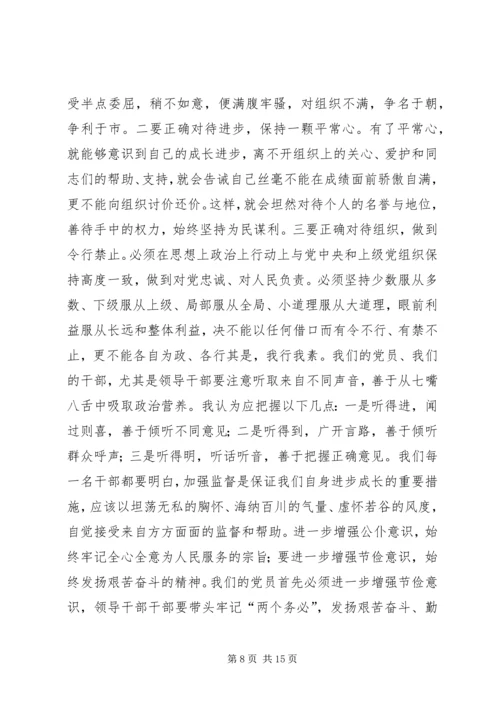 受半点委屈，稍不如意，便满腹牢骚，对组织不满，争名于朝，争利于市。二要正确对待进步，保持一颗平常心。有了平常心，就能够意识到自己的成长进步，离不开组织上的关心、爱护和同志们的帮助、支持，就会告诫自己丝毫不能在成绩面前骄傲自满，更不能向组织讨价还价。这样，就会坦然对待个人的名誉与地位，善待手中的权力，始终坚持为民谋利。三要正确对待组织，做到令行禁止。必须在思想上政治上行动上与党中央和上级党组织保持高度一致，做到对党忠诚、对人民负责。必须坚持少数服从多数、下级服从上级、局部服从全局、小道理服从大道理，眼前利益服从长远和整体利益，决不能以任何借口而有令不行、有禁不止，更不能各自为政、各行其是，我行我素。我们的党员、我们的干部，尤其是领导干部要注意听取来自不同声音，善于从七嘴八舌中吸取政治营养。我认为应把握以下几点：一是听得进，闻过则喜，善于倾听不同意见；二是听得到，广开言路，善于倾听群众呼声；三是听得明，听话听音，善于把握正确意见。我们每一名干部都要明白，加强监督是保证我们自身进步成长的重要措施，应该以坦荡无私的胸怀、海纳百川的气量、虚怀若谷的风度，自觉接受来自方方面面的监督和帮助。进一步增强公仆意识，始终牢记全心全意为人民服务的宗旨；要进一步增强节俭意识，始终发扬艰苦奋斗的精神。我们的党员首先必须进一步增强节俭意识，领导干部干部要带头牢记“两个务必”，发扬艰苦奋斗、勤

第 8 页 共 15 页